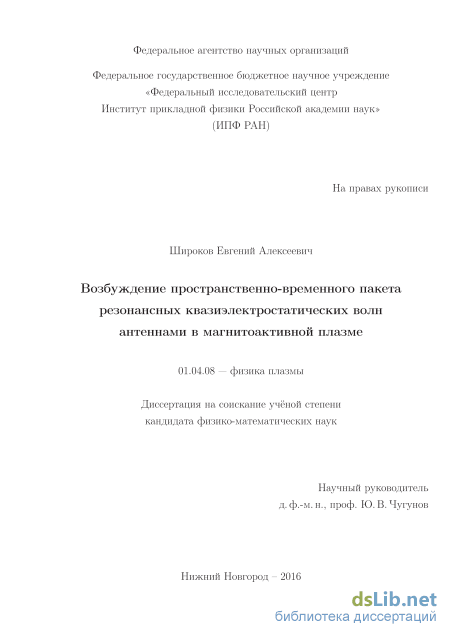 Федеральное агентство научных организаций

Федеральное государственное бюджетное научное учреждение «Федеральный исследовательский центр Институт прикладной физики Российской академии наук» (ИПФ РАН)

На правах рукописи

Широков Евгений Алексеевич

Возбуждение пространственно-временного пакета резонансных квазиэлектростатических волн антеннами в магнитоактивной плазме

01.04.08 — физика плазмы

Диссертация на соискание учёной степени кандидата физико-математических наук

Научный руководитель
д. ф.-м. н., проф. Ю. В. Чугунов

Нижний Новгород – 2016

dsLib.net
библиотека диссертаций